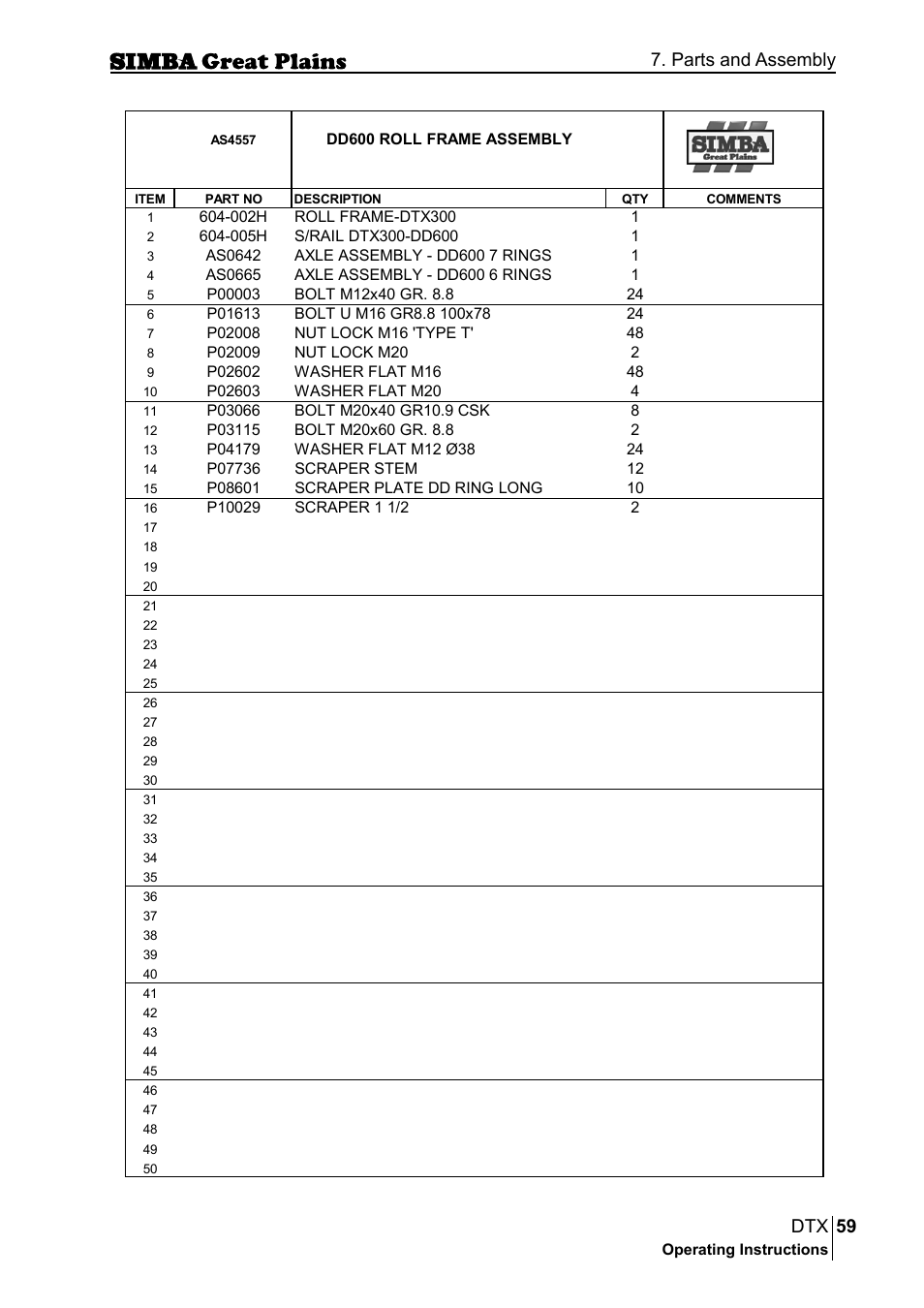 SIMBA Great Plains

7. Parts and Assembly

AS4557

DD600 ROLL FRAME ASSEMBLY

SIMBA Great Plains

| ITEM | PART NO | DESCRIPTION | QTY | COMMENTS |
|---|---|---|---|---|
| 1 | 604-002H | ROLL FRAME-DTX300 | 1 | |
| 2 | 604-005H | S/RAIL DTX300-DD600 | 1 | |
| 3 | AS0642 | AXLE ASSEMBLY - DD600 7 RINGS | 1 | |
| 4 | AS0665 | AXLE ASSEMBLY - DD600 6 RINGS | 1 | |
| 5 | P00003 | BOLT M12x40 GR. 8.8 | 24 | |
| 6 | P01613 | BOLT U M16 GR8.8 100x78 | 24 | |
| 7 | P02008 | NUT LOCK M16 'TYPE T' | 48 | |
| 8 | P02009 | NUT LOCK M20 | 2 | |
| 9 | P02602 | WASHER FLAT M16 | 48 | |
| 10 | P02603 | WASHER FLAT M20 | 4 | |
| 11 | P03066 | BOLT M20x40 GR10.9 CSK | 8 | |
| 12 | P03115 | BOLT M20x60 GR. 8.8 | 2 | |
| 13 | P04179 | WASHER FLAT M12 Ø38 | 24 | |
| 14 | P07736 | SCRAPER STEM | 12 | |
| 15 | P08601 | SCRAPER PLATE DD RING LONG | 10 | |
| 16 | P10029 | SCRAPER 1 1/2 | 2 | |
| 17 | | | | |
| 18 | | | | |
| 19 | | | | |
| 20 | | | | |
| 21 | | | | |
| 22 | | | | |
| 23 | | | | |
| 24 | | | | |
| 25 | | | | |
| 26 | | | | |
| 27 | | | | |
| 28 | | | | |
| 29 | | | | |
| 30 | | | | |
| 31 | | | | |
| 32 | | | | |
| 33 | | | | |
| 34 | | | | |
| 35 | | | | |
| 36 | | | | |
| 37 | | | | |
| 38 | | | | |
| 39 | | | | |
| 40 | | | | |
| 41 | | | | |
| 42 | | | | |
| 43 | | | | |
| 44 | | | | |
| 45 | | | | |
| 46 | | | | |
| 47 | | | | |
| 48 | | | | |
| 49 | | | | |
| 50 | | | | |

DTX 59
Operating Instructions